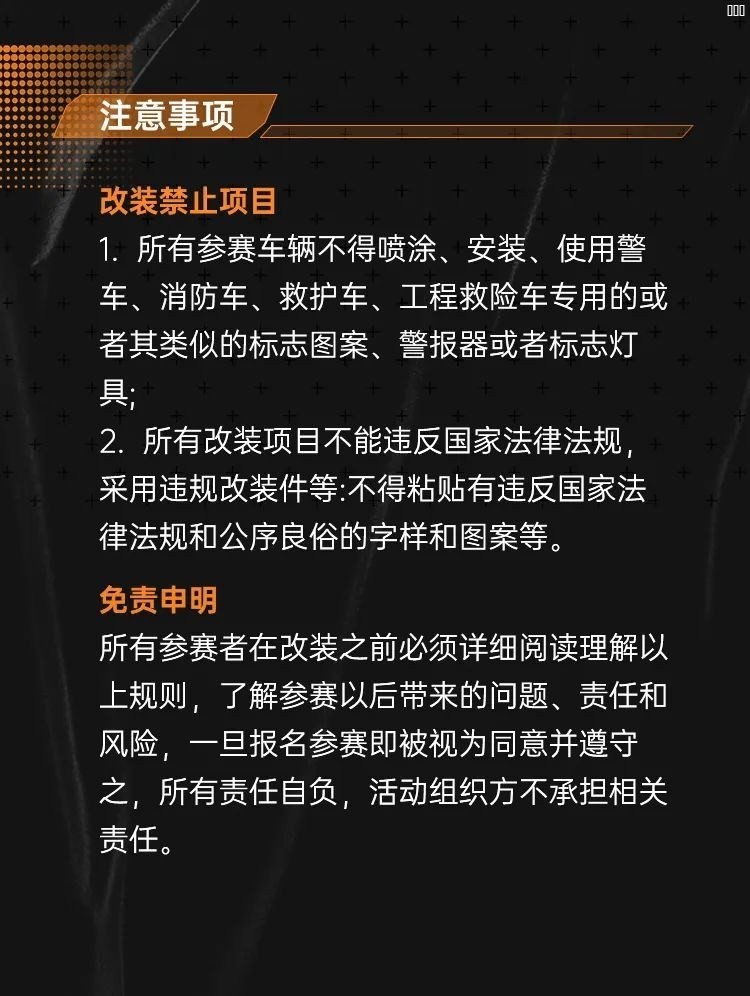 注意事项

改装禁止项目

1.所有参赛车辆不得喷涂、安装、使用警车、消防车、救护车、工程救险车专用的或者其类似的标志图案、警报器或者标志灯具;

2.所有改装项目不能违反国家法律法规，采用违规改装件等:不得粘贴有违反国家法律法规和公序良俗的字样和图案等。

免责申明

所有参赛者在改装之前必须详细阅读理解以上规则，了解参赛以后带来的问题、责任和风险，一旦报名参赛即被视为同意并遵守之，所有责任自负，活动组织方不承担相关责任。